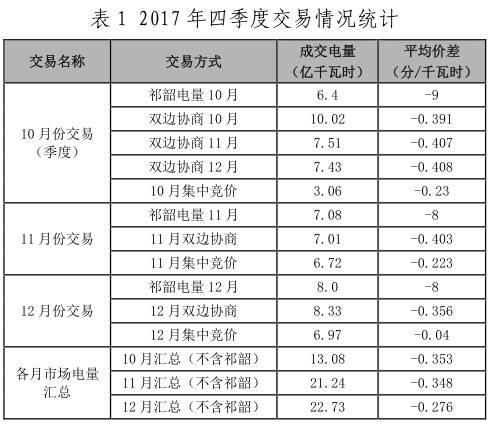 表1 2017年四季度交易情况统计

| 交易名称 | 交易方式 | 成交电量（亿千瓦时） | 平均价差（分/千瓦时） |
|---|---|---|---|
| 10月份交易（季度） | 祁韶电量10月 | 6.4 | -9 |
| | 双边协商10月 | 10.02 | -0.391 |
| | 双边协商11月 | 7.51 | -0.407 |
| | 双边协商12月 | 7.43 | -0.408 |
| | 10月集中竞价 | 3.06 | -0.23 |
| 11月份交易 | 祁韶电量11月 | 7.08 | -8 |
| | 11月双边协商 | 7.01 | -0.403 |
| | 11月集中竞价 | 6.72 | -0.223 |
| 12月份交易 | 祁韶电量12月 | 8.0 | -8 |
| | 12月双边协商 | 8.33 | -0.356 |
| | 12月集中竞价 | 6.97 | -0.04 |
| 各月市场电量汇总 | 10月汇总（不含祁韶） | 13.08 | -0.353 |
| | 11月汇总（不含祁韶） | 21.24 | -0.348 |
| | 12月汇总（不含祁韶） | 22.73 | -0.276 |